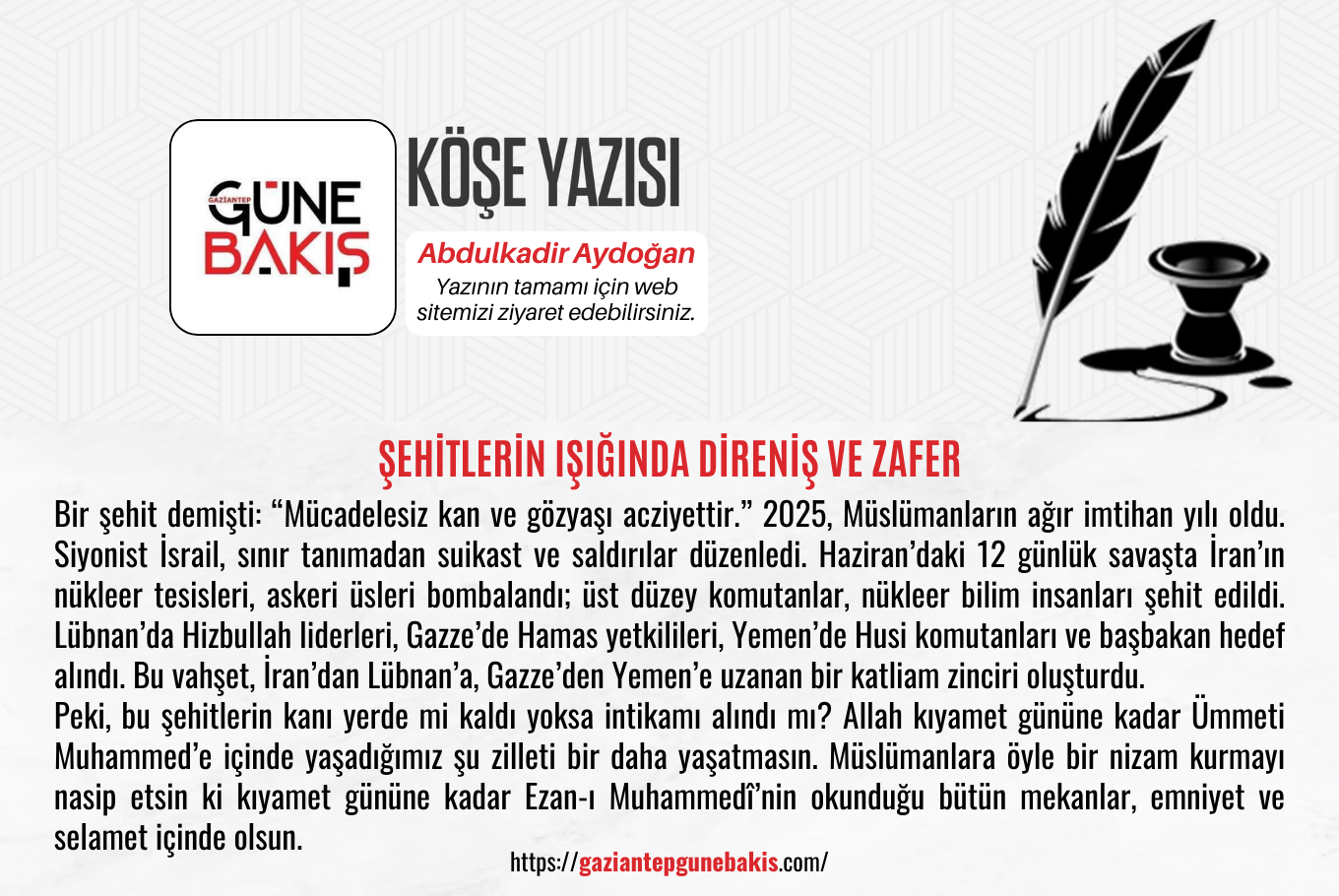 GAZİANTEP
GÜNE
BAKIŞ

KÖŞE YAZISI

Abdulkadir Aydoğan
Yazının tamamı için web sitemizi ziyaret edebilirsiniz.

ŞEHİTLERİN IŞIĞINDA DİRENİŞ VE ZAFER

Bir şehit demişti: "Mücadelesiz kan ve gözyaşı acziyettir." 2025, Müslümanların ağır imtihan yılı oldu. Siyonist İsrail, sınır tanımadan suikast ve saldırılar düzenledi. Haziran'daki 12 günlük savaşta İran'ın nükleer tesisleri, askeri üsleri bombalandı; üst düzey komutanlar, nükleer bilim insanları şehit edildi. Lübnan'da Hizbullah liderleri, Gazze'de Hamas yetkilileri, Yemen'de Husi komutanları ve başbakan hedef alındı. Bu vahşet, İran'dan Lübnan'a, Gazze'den Yemen'e uzanan bir katliam zinciri oluşturdu.

Peki, bu şehitlerin kanı yerde mi kaldı yoksa intikamı alındı mı? Allah kıyamet gününe kadar Ümmeti Muhammed'e içinde yaşadığımız şu zilleti bir daha yaşatmasın. Müslümanlara öyle bir nizam kurmayı nasip etsin ki kıyamet gününe kadar Ezan-ı Muhammedî'nin okunduğu bütün mekanlar, emniyet ve selamet içinde olsun.

https://gaziantepgunebakis.com/